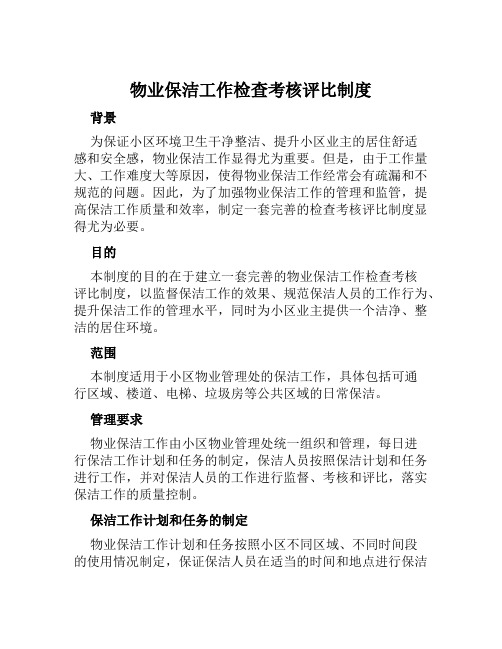 物业保洁工作检查考核评比制度

背景

为保证小区环境卫生干净整洁、提升小区业主的居住舒适感和安全感，物业保洁工作显得尤为重要。但是，由于工作量大、工作难度大等原因，使得物业保洁工作经常会有疏漏和不规范的问题。因此，为了加强物业保洁工作的管理和监管，提高保洁工作质量和效率，制定一套完善的检查考核评比制度显得尤为必要。

目的

本制度的目的在于建立一套完善的物业保洁工作检查考核评比制度，以监督保洁工作的效果、规范保洁人员的工作行为、提升保洁工作的管理水平，同时为小区业主提供一个洁净、整洁的居住环境。

范围

本制度适用于小区物业管理处的保洁工作，具体包括可通行区域、楼道、电梯、垃圾房等公共区域的日常保洁。

管理要求

物业保洁工作由小区物业管理处统一组织和管理，每日进行保洁工作计划和任务的制定，保洁人员按照保洁计划和任务进行工作，并对保洁人员的工作进行监督、考核和评比，落实保洁工作的质量控制。

保洁工作计划和任务的制定

物业保洁工作计划和任务按照小区不同区域、不同时间段的使用情况制定，保证保洁人员在适当的时间和地点进行保洁